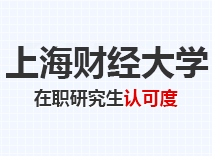 上海财经大学

在职研究生认可度